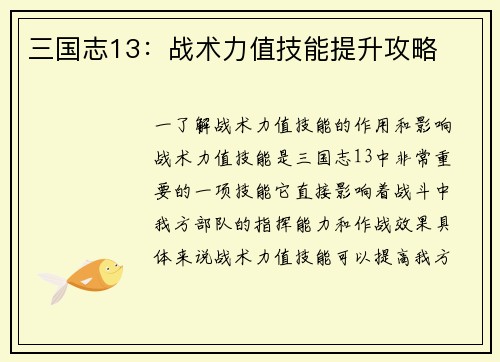 三国志13：战术力值技能提升攻略

一了解战术力值技能的作用和影响战术力值技能是三国志13中非常重要的一项技能它直接影响着战斗中我方部队的指挥能力和作战效果具体来说战术力值技能可以提高我方